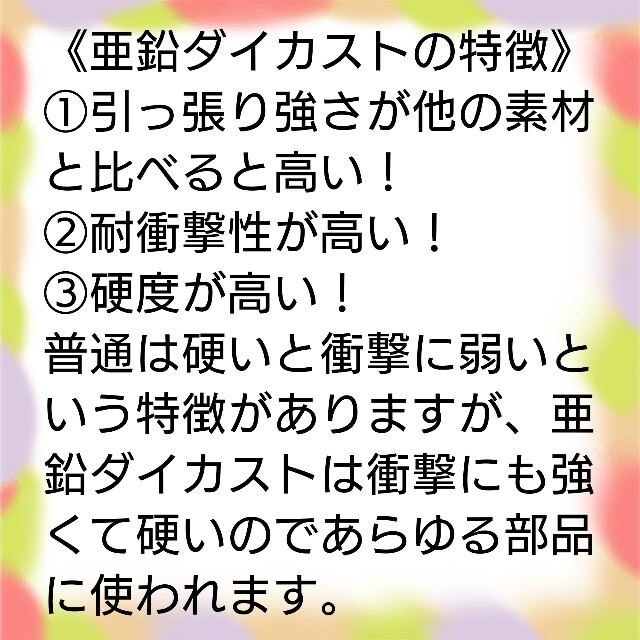 《亜鉛ダイカストの特徴》
①引っ張り強さが他の素材と比べると高い！
②耐衝撃性が高い！
③硬度が高い！
普通は硬いと衝撃に弱いという特徴がありますが、亜鉛ダイカストは衝撃にも強くて硬いのであらゆる部品に使われます。